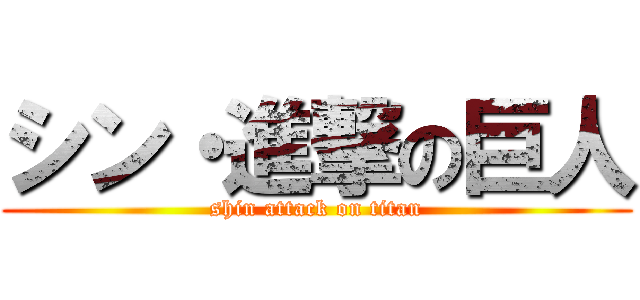 シン・進撃の巨人
shin attack on titan